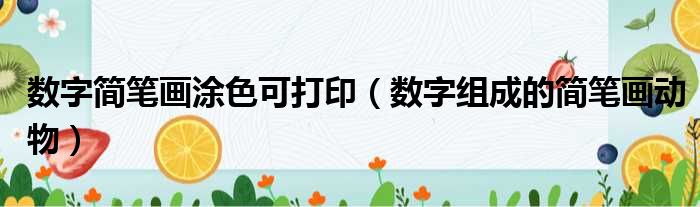 数字简笔画涂色可打印（数字组成的简笔画动物）